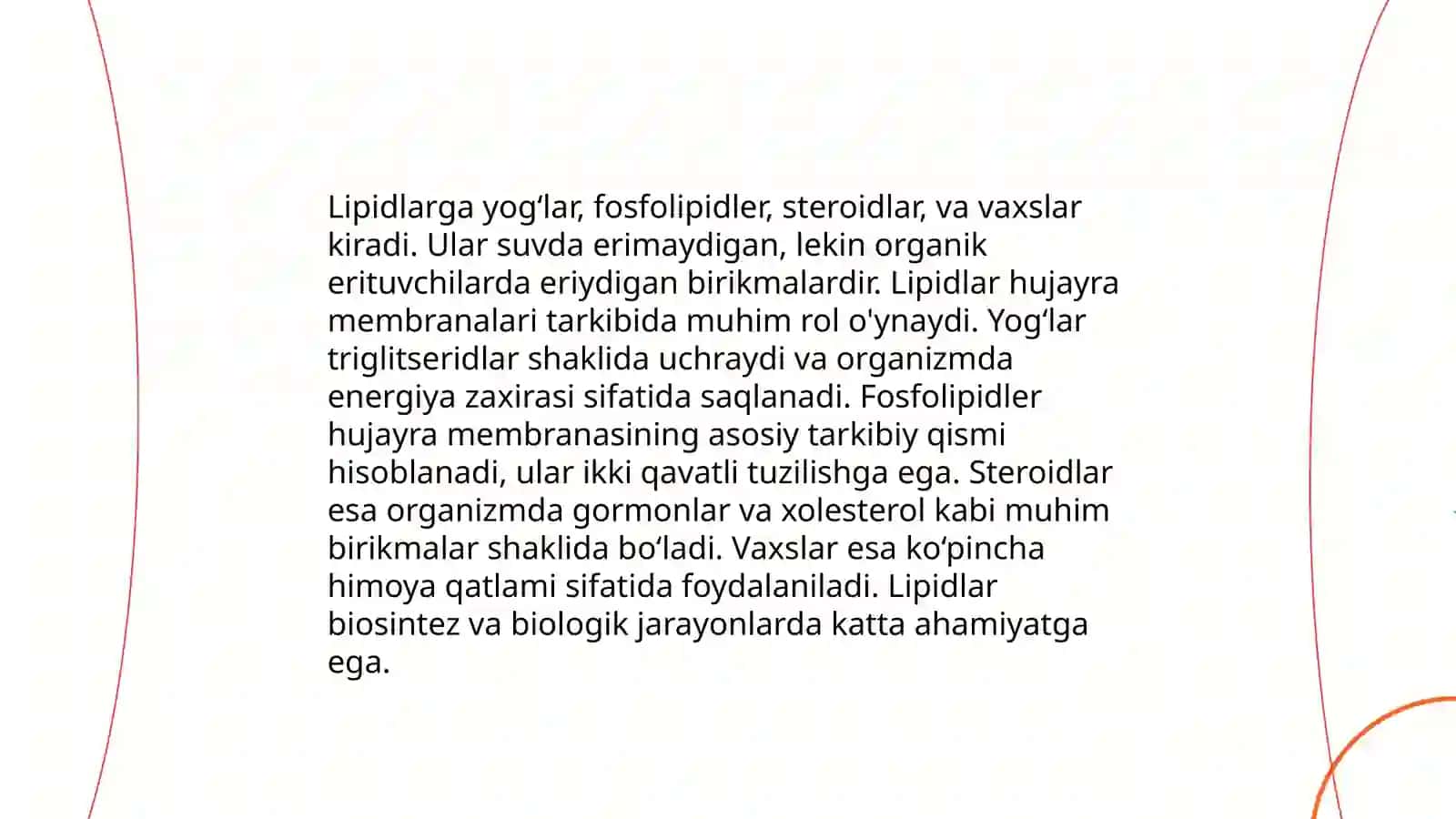 Lipidlarga yog‘lar, fosfolipidler, steroidlar, va vaxslar kiradi. Ular suvda erimaydigan, lekin organik erituvchilarda eriydigan birikmalardir. Lipidlar hujayra membranalari tarkibida muhim rol o'ynaydi. Yog‘lar triglitseridlar shaklida uchraydi va organizmda energiya zaxirasi sifatida saqlanadi. Fosfolipidler hujayra membranasining asosiy tarkibiy qismi hisoblanadi, ular ikki qavatli tuzilishga ega. Steroidlar esa organizmda gormonlar va xolesterol kabi muhim birikmalar shaklida bo‘ladi. Vaxslar esa ko‘pincha himoya qatlami sifatida foydalaniladi. Lipidlar biosintez va biologik jarayonlarda katta ahamiyatga ega.